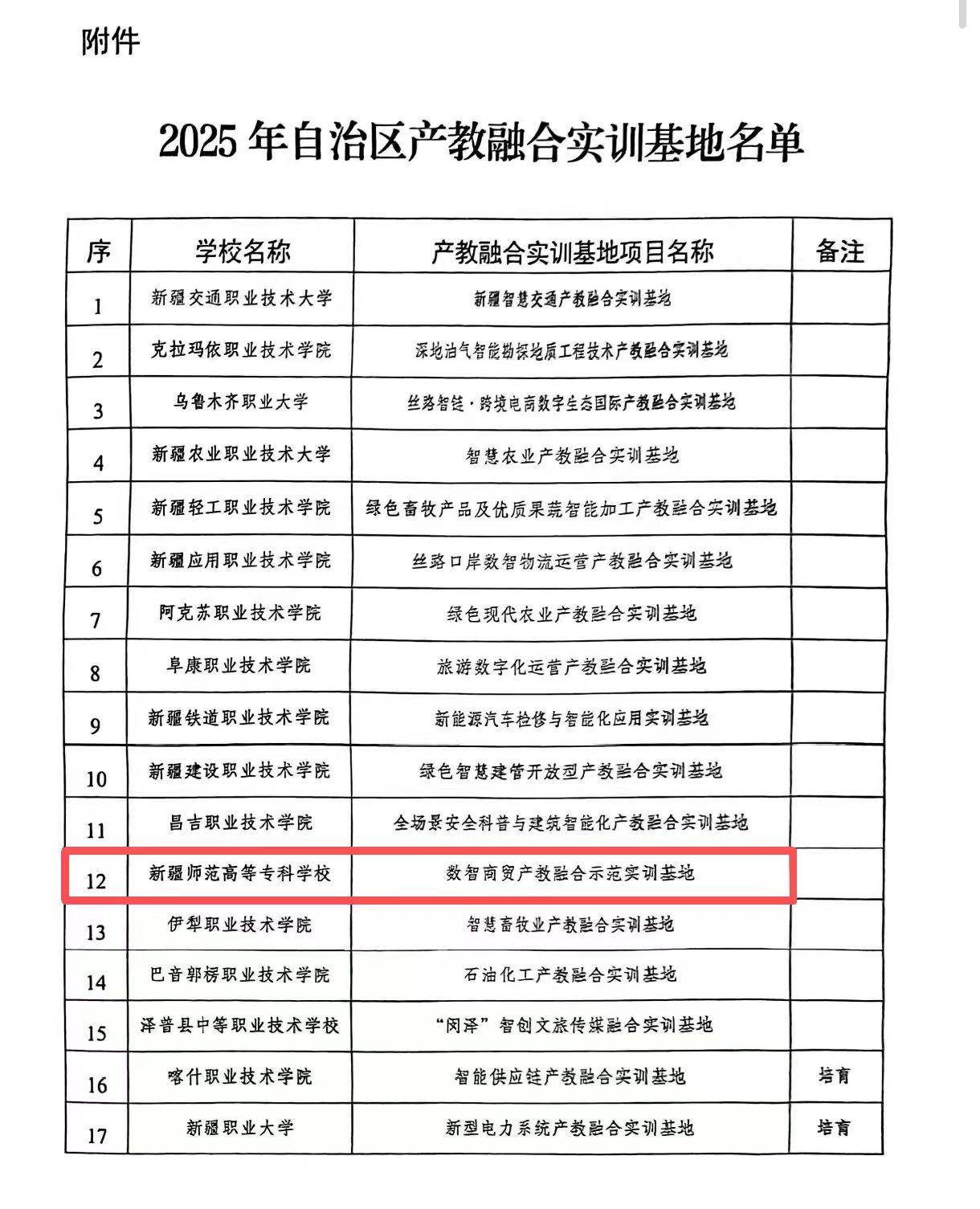 附件

2025 年自治区产教融合实训基地名单

| 序 | 学校名称 | 产教融合实训基地项目名称 | 备注 |
|---|---|---|---|
| 1 | 新疆交通职业技术大学 | 新疆智慧交通产教融合实训基地 | |
| 2 | 克拉玛依职业技术学院 | 深地油气智能勘探地质工程技术产教融合实训基地 | |
| 3 | 乌鲁木齐职业大学 | 丝路智链·跨境电商数字生态国际产教融合实训基地 | |
| 4 | 新疆农业职业技术大学 | 智慧农业产教融合实训基地 | |
| 5 | 新疆轻工职业技术学院 | 绿色畜牧产品及优质果蔬智能加工产教融合实训基地 | |
| 6 | 新疆应用职业技术学院 | 丝路口岸数智物流运营产教融合实训基地 | |
| 7 | 阿克苏职业技术学院 | 绿色现代农业产教融合实训基地 | |
| 8 | 阜康职业技术学院 | 旅游数字化运营产教融合实训基地 | |
| 9 | 新疆铁道职业技术学院 | 新能源汽车检修与智能化应用实训基地 | |
| 10 | 新疆建设职业技术学院 | 绿色智慧建管开放型产教融合实训基地 | |
| 11 | 昌吉职业技术学院 | 全场景安全科普与建筑智能化产教融合实训基地 | |
| 12 | 新疆师范高等专科学校 | 数智商贸产教融合示范实训基地 | |
| 13 | 伊犁职业技术学院 | 智慧畜牧业产教融合实训基地 | |
| 14 | 巴音郭楞职业技术学院 | 石油化工产教融合实训基地 | |
| 15 | 泽普县中等职业技术学校 | “闵泽”智创文旅传媒融合实训基地 | |
| 16 | 喀什职业技术学院 | 智能供应链产教融合实训基地 | 培育 |
| 17 | 新疆职业大学 | 新型电力系统产教融合实训基地 | 培育 |